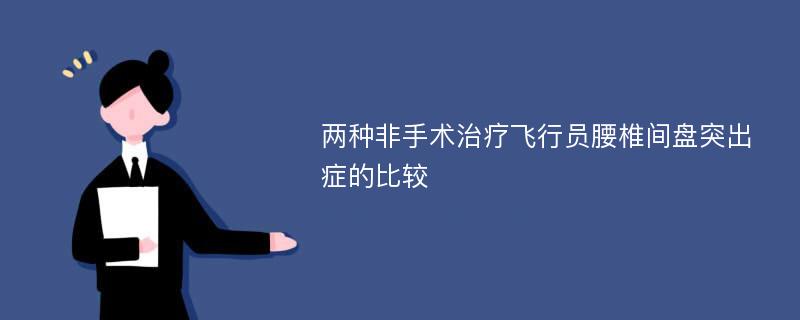 两种非手术治疗飞行员腰椎间盘突出症的比较